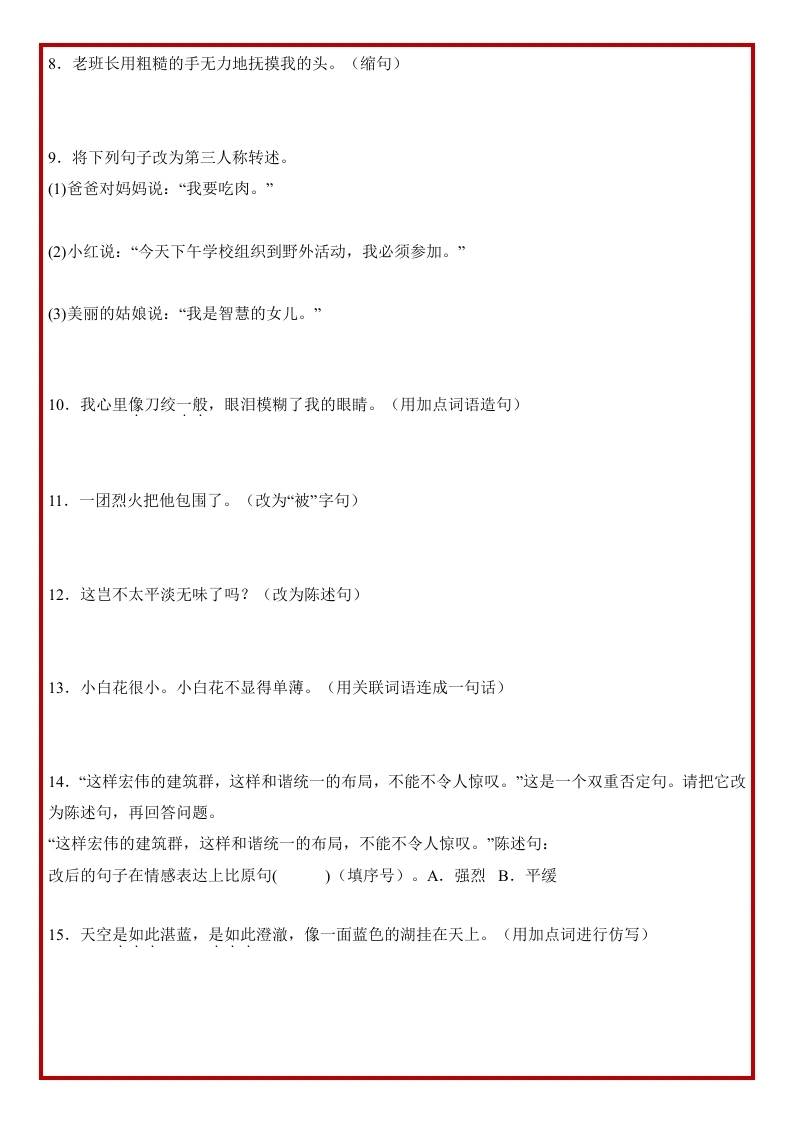 8．老班长用粗糙的手无力地抚摸我的头。（缩句）

9．将下列句子改为第三人称转述。
(1)爸爸对妈妈说：“我要吃肉。”

(2)小红说：“今天下午学校组织到野外活动，我必须参加。”

(3)美丽的姑娘说：“我是智慧的女儿。”

10．我心里像刀绞一般，眼泪模糊了我的眼睛。（用加点词语造句）

11．一团烈火把他包围了。（改为“被”字句）

12．这岂不太平淡无味了吗？（改为陈述句）

13．小白花很小。小白花不显得单薄。（用关联词语连成一句话）

14．“这样宏伟的建筑群，这样和谐统一的布局，不能不令人惊叹。”这是一个双重否定句。请把它改为陈述句，再回答问题。
“这样宏伟的建筑群，这样和谐统一的布局，不能不令人惊叹。”陈述句：
改后的句子在情感表达上比原句(　　)（填序号）。A．强烈　B．平缓

15．天空是如此湛蓝，是如此澄澈，像一面蓝色的湖挂在天上。（用加点词进行仿写）